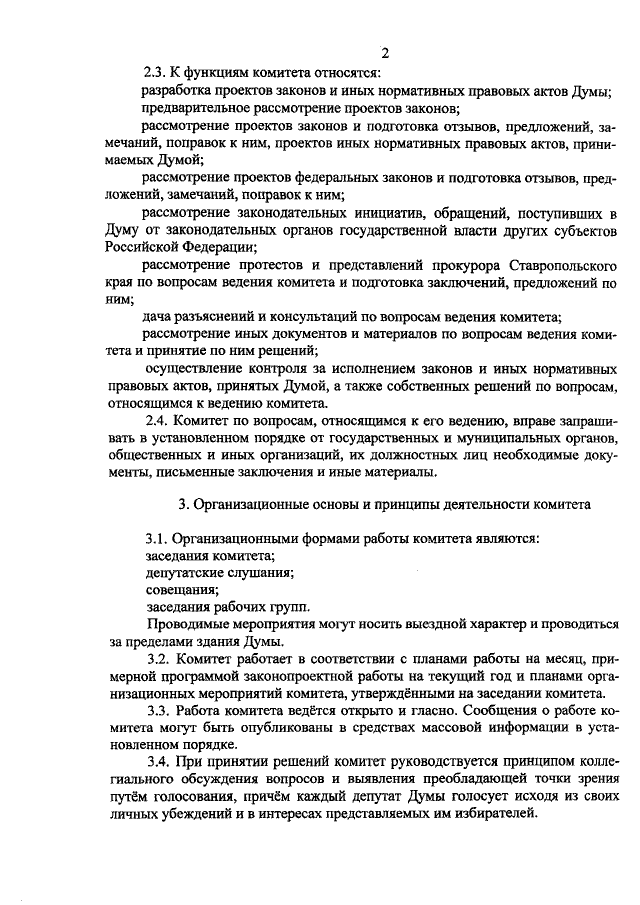 2

2.3. К функциям комитета относятся:

разработка проектов законов и иных нормативных правовых актов Думы;

предварительное рассмотрение проектов законов;

рассмотрение проектов законов и подготовка отзывов, предложений, замечаний, поправок к ним, проектов иных нормативных правовых актов, принимаемых Думой;

рассмотрение проектов федеральных законов и подготовка отзывов, предложений, замечаний, поправок к ним;

рассмотрение законодательных инициатив, обращений, поступивших в Думу от законодательных органов государственной власти других субъектов Российской Федерации;

рассмотрение протестов и представлений прокурора Ставропольского края по вопросам ведения комитета и подготовка заключений, предложений по ним;

дача разъяснений и консультаций по вопросам ведения комитета;

рассмотрение иных документов и материалов по вопросам ведения комитета и принятие по ним решений;

осуществление контроля за исполнением законов и иных нормативных правовых актов, принятых Думой, а также собственных решений по вопросам, относящимся к ведению комитета.

2.4. Комитет по вопросам, относящимся к его ведению, вправе запрашивать в установленном порядке от государственных и муниципальных органов, общественных и иных организаций, их должностных лиц необходимые документы, письменные заключения и иные материалы.

3. Организационные основы и принципы деятельности комитета

3.1. Организационными формами работы комитета являются:

заседания комитета;

депутатские слушания;

совещания;

заседания рабочих групп.

Проводимые мероприятия могут носить выездной характер и проводиться за пределами здания Думы.

3.2. Комитет работает в соответствии с планами работы на месяц, примерной программой законопроектной работы на текущий год и планами организационных мероприятий комитета, утверждёнными на заседании комитета.

3.3. Работа комитета ведётся открыто и гласно. Сообщения о работе комитета могут быть опубликованы в средствах массовой информации в установленном порядке.

3.4. При принятии решений комитет руководствуется принципом коллегиального обсуждения вопросов и выявления преобладающей точки зрения путём голосования, причём каждый депутат Думы голосует исходя из своих личных убеждений и в интересах представляемых им избирателей.